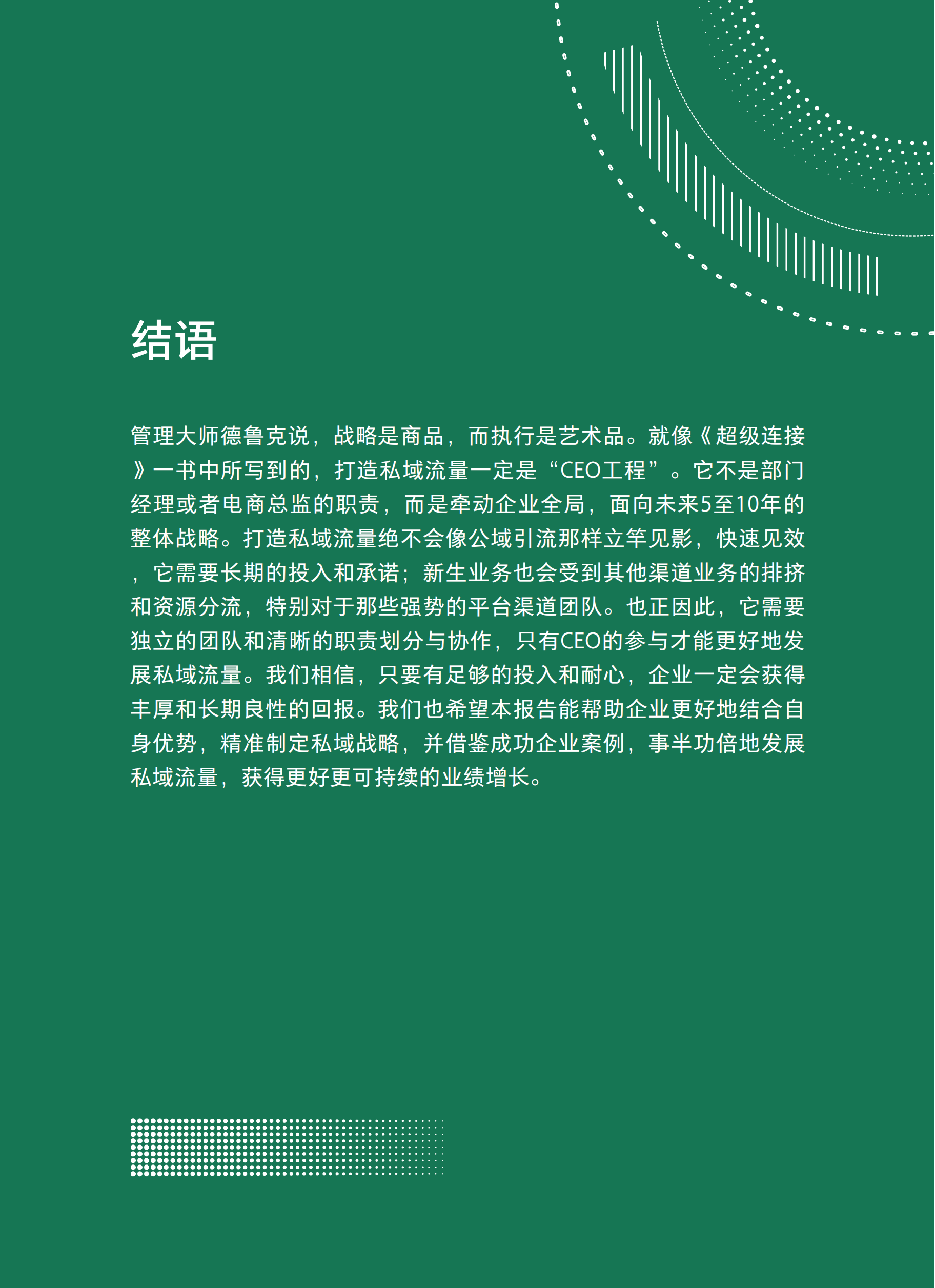 结语

管理大师德鲁克说，战略是商品，而执行是艺术品。就像《超级连接》一书中所写到的，打造私域流量一定是“CEO工程”。它不是部门经理或者电商总监的职责，而是牵动企业全局，面向未来5至10年的整体战略。打造私域流量绝不会像公域引流那样立竿见影，快速见效，它需要长期的投入和承诺；新生业务也会受到其他渠道业务的排挤和资源分流，特别对于那些强势的平台渠道团队。也正因此，它需要独立的团队和清晰的职责划分与协作，只有CEO的参与才能更好地发展私域流量。我们相信，只要有足够的投入和耐心，企业一定会获得丰厚和长期良性的回报。我们也希望本报告能帮助企业更好地结合自身优势，精准制定私域战略，并借鉴成功企业案例，事半功倍地发展私域流量，获得更好更可持续的业绩增长。